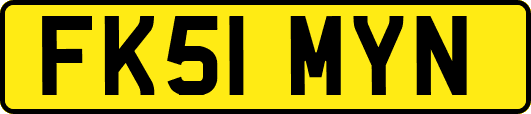 FK51 MYN